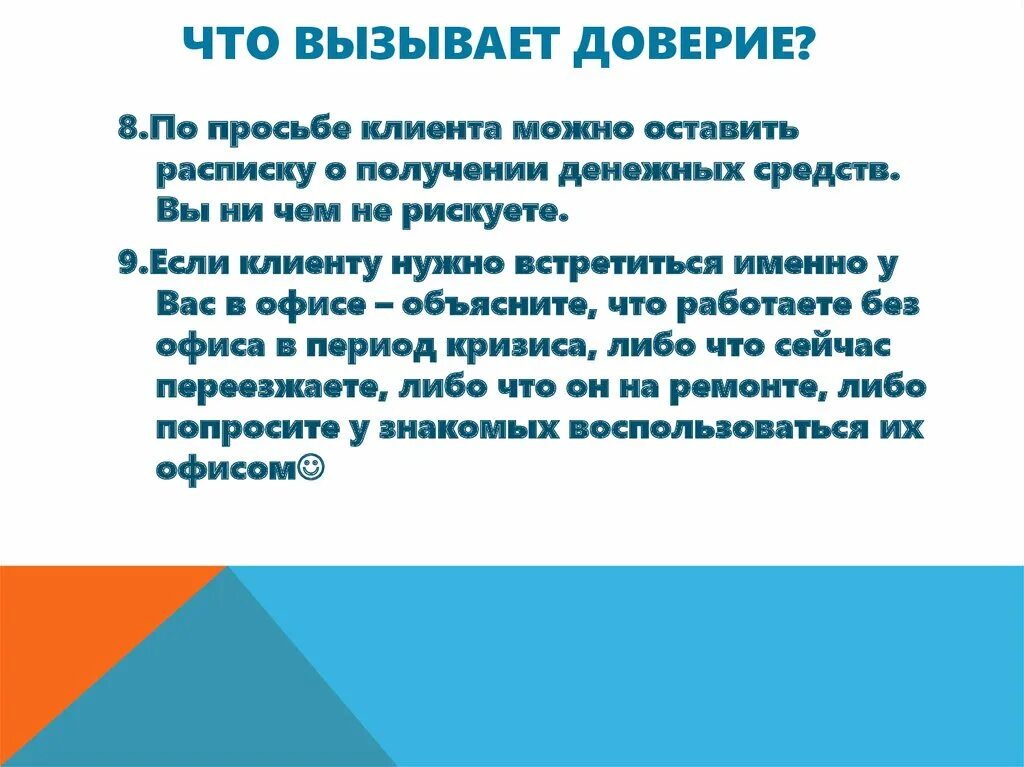 ЧТО ВЫЗЫВАЕТ ДОВЕРИЕ?

8.По просьбе клиента можно оставить расписку о получении денежных средств. Вы ни чем не рискуете.

9.Если клиенту нужно встретиться именно у Вас в офисе – объясните, что работаете без офиса в период кризиса, либо что сейчас переезжаете, либо что он на ремонте, либо попросите у знакомых воспользоваться их офисом☺